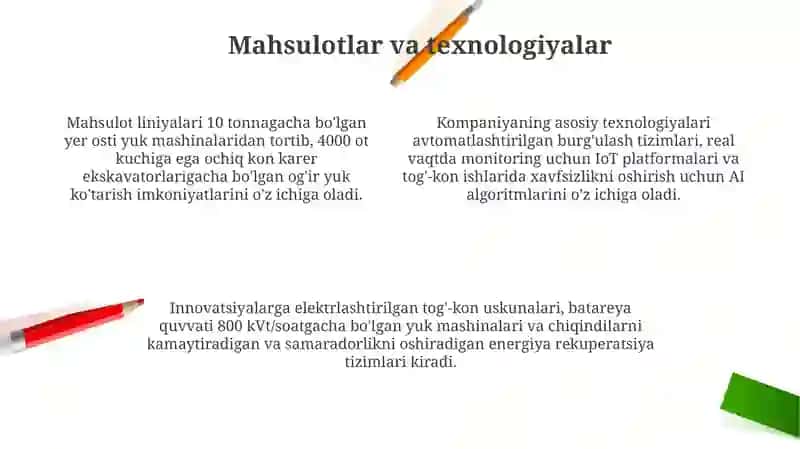 Mahsulotlar va texnologiyalar

Mahsulot liniyalari 10 tonnagacha bo'lgan yer osti yuk mashinalaridan tortib, 4000 ot kuchiga ega ochiq kon karer ekskavatorlarigacha bo'lgan og'ir yuk ko'tarish imkoniyatlarini o'z ichiga oladi.

Kompaniyaning asosiy texnologiyalari avtomatlashtirilgan burg'ulash tizimlari, real vaqtda monitoring uchun IoT platformalari va tog'-kon ishlarida xavfsizlikni oshirish uchun AI algoritmlarini o'z ichiga oladi.

Innovatsiyalarga elektrlashtirilgan tog'-kon uskunalari, batareya quvvati 800 kVt/soatgacha bo'lgan yuk mashinalari va chiqindilarni kamaytiradigan va samaradorlikni oshiradigan energiya rekuperatsiya tizimlari kiradi.